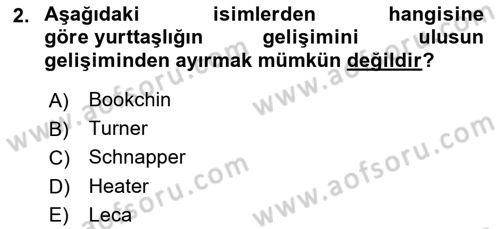 2. Aşağıdaki isimlerden hangisine göre yurttaşlığın gelişimini ulusun gelişiminden ayırmak mümkün değildir?

A) Bookchin
B) Turner
C) Schnapper
D) Heater
E) Leca

www.aofsoru.com
www.aofsoru.com
www.aofsoru.com
www.aofsoru.com